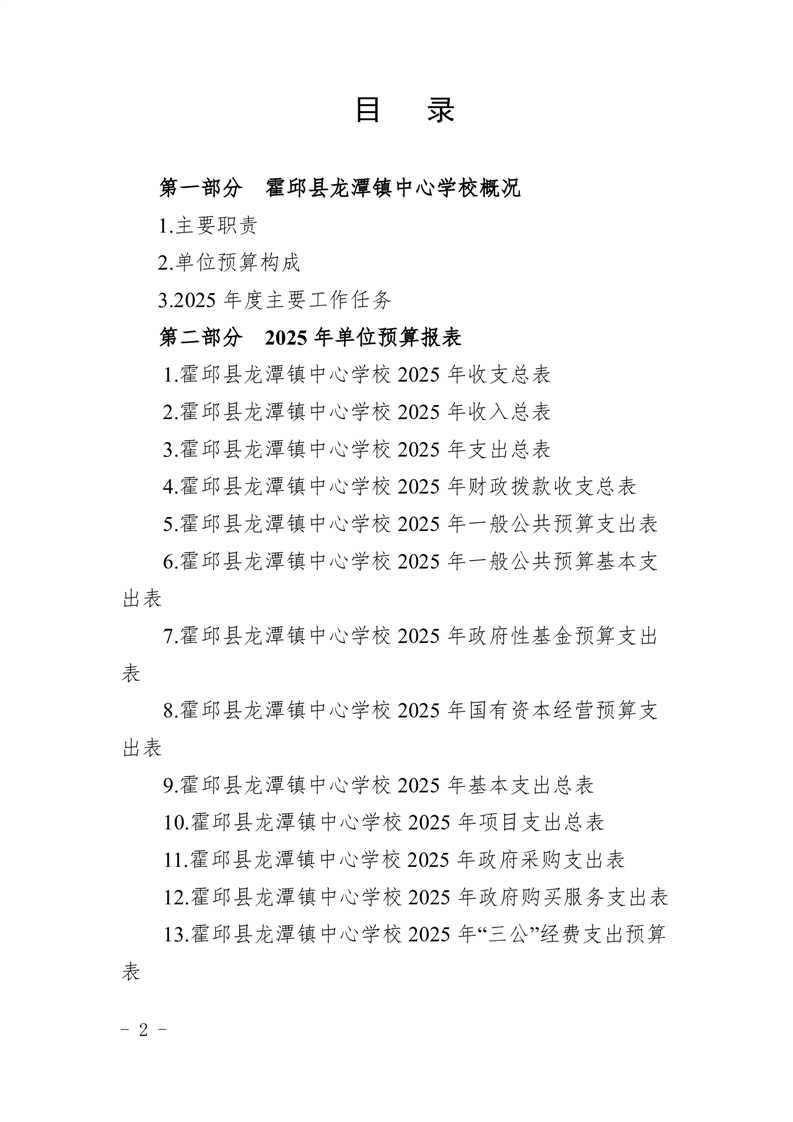 目　录

第一部分　霍邱县龙潭镇中心学校概况

1.主要职责

2.单位预算构成

3.2025 年度主要工作任务

第二部分　2025 年单位预算报表

1.霍邱县龙潭镇中心学校 2025 年收支总表

2.霍邱县龙潭镇中心学校 2025 年收入总表

3.霍邱县龙潭镇中心学校 2025 年支出总表

4.霍邱县龙潭镇中心学校 2025 年财政拨款收支总表

5.霍邱县龙潭镇中心学校 2025 年一般公共预算支出表

6.霍邱县龙潭镇中心学校 2025 年一般公共预算基本支出表

7.霍邱县龙潭镇中心学校 2025 年政府性基金预算支出表

8.霍邱县龙潭镇中心学校 2025 年国有资本经营预算支出表

9.霍邱县龙潭镇中心学校 2025 年基本支出总表

10.霍邱县龙潭镇中心学校 2025 年项目支出总表

11.霍邱县龙潭镇中心学校 2025 年政府采购支出表

12.霍邱县龙潭镇中心学校 2025 年政府购买服务支出表

13.霍邱县龙潭镇中心学校 2025 年“三公”经费支出预算表

－ 2 －